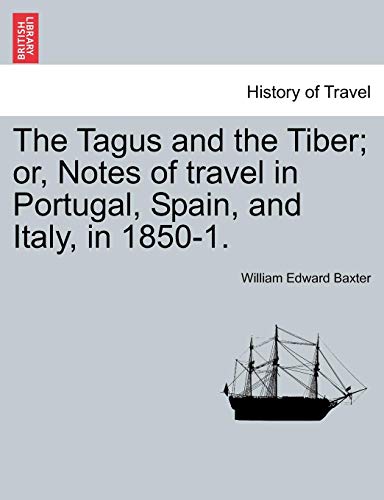 BRITISH LIBRARY

History of Travel

The Tagus and the Tiber; or, Notes of travel in Portugal, Spain, and Italy, in 1850-1.

William Edward Baxter